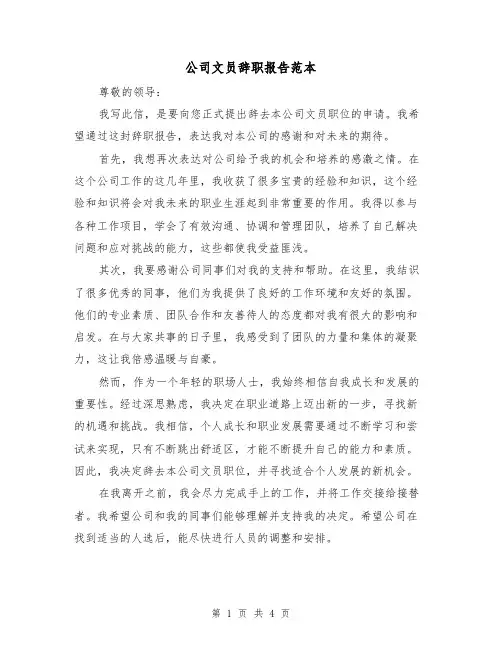 公司文员辞职报告范本

尊敬的领导：

我写此信，是要向您正式提出辞去本公司文员职位的申请。我希望通过这封辞职报告，表达我对本公司的感谢和对未来的期待。

首先，我想再次表达对公司给予我的机会和培养的感激之情。在这个公司工作的这几年里，我收获了很多宝贵的经验和知识，这个经验和知识将会对我未来的职业生涯起到非常重要的作用。我得以参与各种工作项目，学会了有效沟通、协调和管理团队，培养了自己解决问题和应对挑战的能力，这些都使我受益匪浅。

其次，我要感谢公司同事们对我的支持和帮助。在这里，我结识了很多优秀的同事，他们为我提供了良好的工作环境和友好的氛围。他们的专业素质、团队合作和友善待人的态度都对我有很大的影响和启发。在与大家共事的日子里，我感受到了团队的力量和集体的凝聚力，这让我倍感温暖与自豪。

然而，作为一个年轻的职场人士，我始终相信自我成长和发展的重要性。经过深思熟虑，我决定在职业道路上迈出新的一步，寻找新的机遇和挑战。我相信，个人成长和职业发展需要通过不断学习和尝试来实现，只有不断跳出舒适区，才能不断提升自己的能力和素质。因此，我决定辞去本公司文员职位，并寻找适合个人发展的新机会。

在我离开之前，我会尽力完成手上的工作，并将工作交接给接替者。我希望公司和我的同事们能够理解并支持我的决定。希望公司在找到适当的人选后，能尽快进行人员的调整和安排。

第 1 页 共 4 页